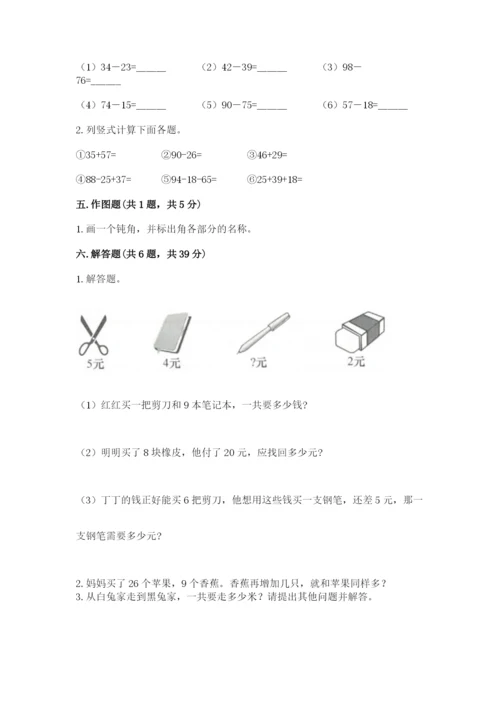 （1）34－23=______　　（2）42－39=______　　（3）98－76=______

（4）74－15=______　　（5）90－75=______　　（6）57－18=______

2. 列竖式计算下面各题。

①35+57=　　②90-26=　　③46+29=

④88-25+37=　　⑤94-18-65=　　⑥25+39+18=

五. 作图题（共 1 题，共 5 分）

1. 画一个钝角，并标出角各部分的名称。

六. 解答题（共 6 题，共 39 分）

1. 解答题。

5元　　4元　　?元　　2元

（1）红红买一把剪刀和 9 本笔记本，一共要多少钱？

（2）明明买了 8 块橡皮，他付了 20 元，应找回多少元？

（3）丁丁的钱正好能买 6 把剪刀，他想用这些钱买一支钢笔，还差 5 元，那一支钢笔需要多少元？

2. 妈妈买了 26 个苹果，9 个香蕉。香蕉再增加几只，就和苹果同样多？
3. 从白兔家走到黑兔家，一共要走多少米？请提出其他问题并解答。